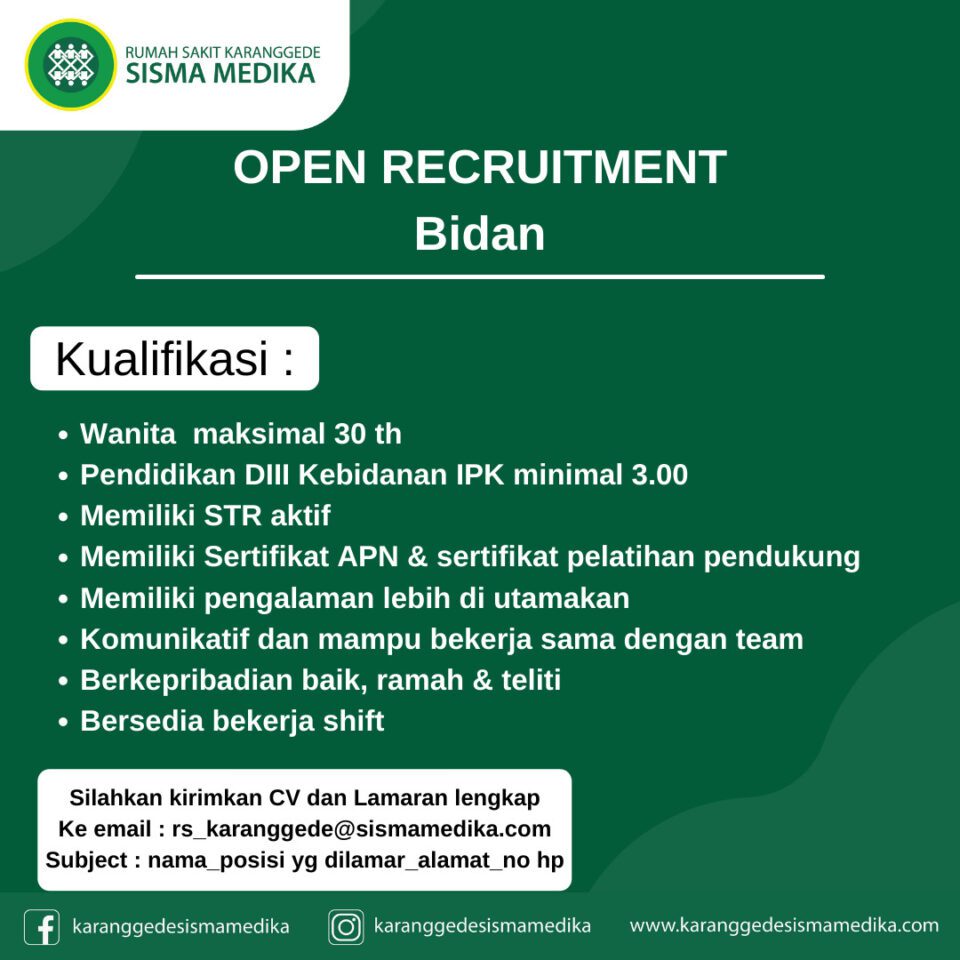 RUMAH SAKIT KARANGGEDE
SISMA MEDIKA

OPEN RECRUITMENT
Bidan

Kualifikasi :

• Wanita maksimal 30 th
• Pendidikan DIII Kebidanan IPK minimal 3.00
• Memiliki STR aktif
• Memiliki Sertifikat APN & sertifikat pelatihan pendukung
• Memiliki pengalaman lebih di utamakan
• Komunikatif dan mampu bekerja sama dengan team
• Berkepribadian baik, ramah & teliti
• Bersedia bekerja shift

Silahkan kirimkan CV dan Lamaran lengkap
Ke email : rs_karanggede@sismamedika.com
Subject : nama_posisi yg dilamar_alamat_no hp

karanggedesismamedika karanggedesismamedika www.karanggedesismamedika.com